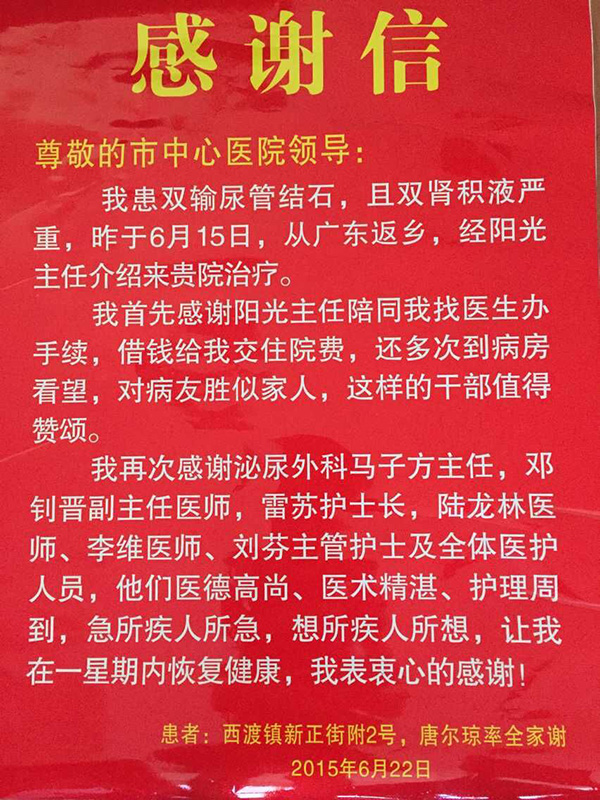 感谢信

尊敬的市中心医院领导：

我患双输尿管结石，且双肾积液严重，昨于6月15日，从广东返乡，经阳光主任介绍来贵院治疗。

我首先感谢阳光主任陪同我找医生办手续，借钱给我交住院费，还多次到病房看望，对病友胜似家人，这样的干部值得赞颂。

我再次感谢泌尿外科马子方主任，邓钊晋副主任医师，雷苏护士长，陆龙林医师、李维医师、刘芬主管护士及全体医护人员，他们医德高尚、医术精湛、护理周到，急所疾人所急，想所疾人所想，让我在一星期内恢复健康，我表衷心的感谢！

患者：西渡镇新正街附2号，唐尔琼率全家谢
2015年6月22日